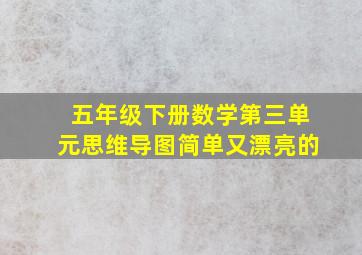 五年级下册数学第三单元思维导图简单又漂亮的